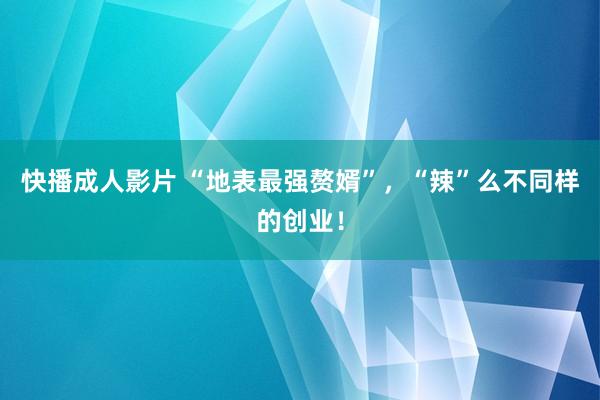 快播成人影片“地表最强赘婿”，“辣”么不同样的创业！